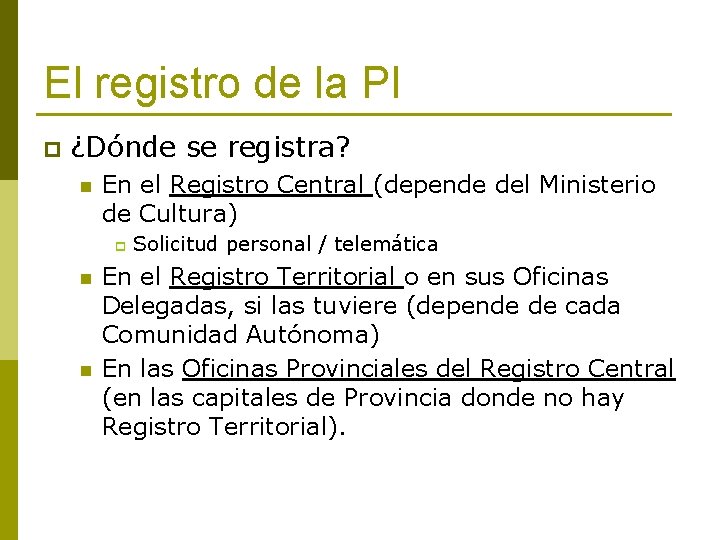 El registro de la PI

¿Dónde se registra?

En el Registro Central (depende del Ministerio de Cultura)

Solicitud personal / telemática

En el Registro Territorial o en sus Oficinas Delegadas, si las tuviere (depende de cada Comunidad Autónoma)

En las Oficinas Provinciales del Registro Central (en las capitales de Provincia donde no hay Registro Territorial).